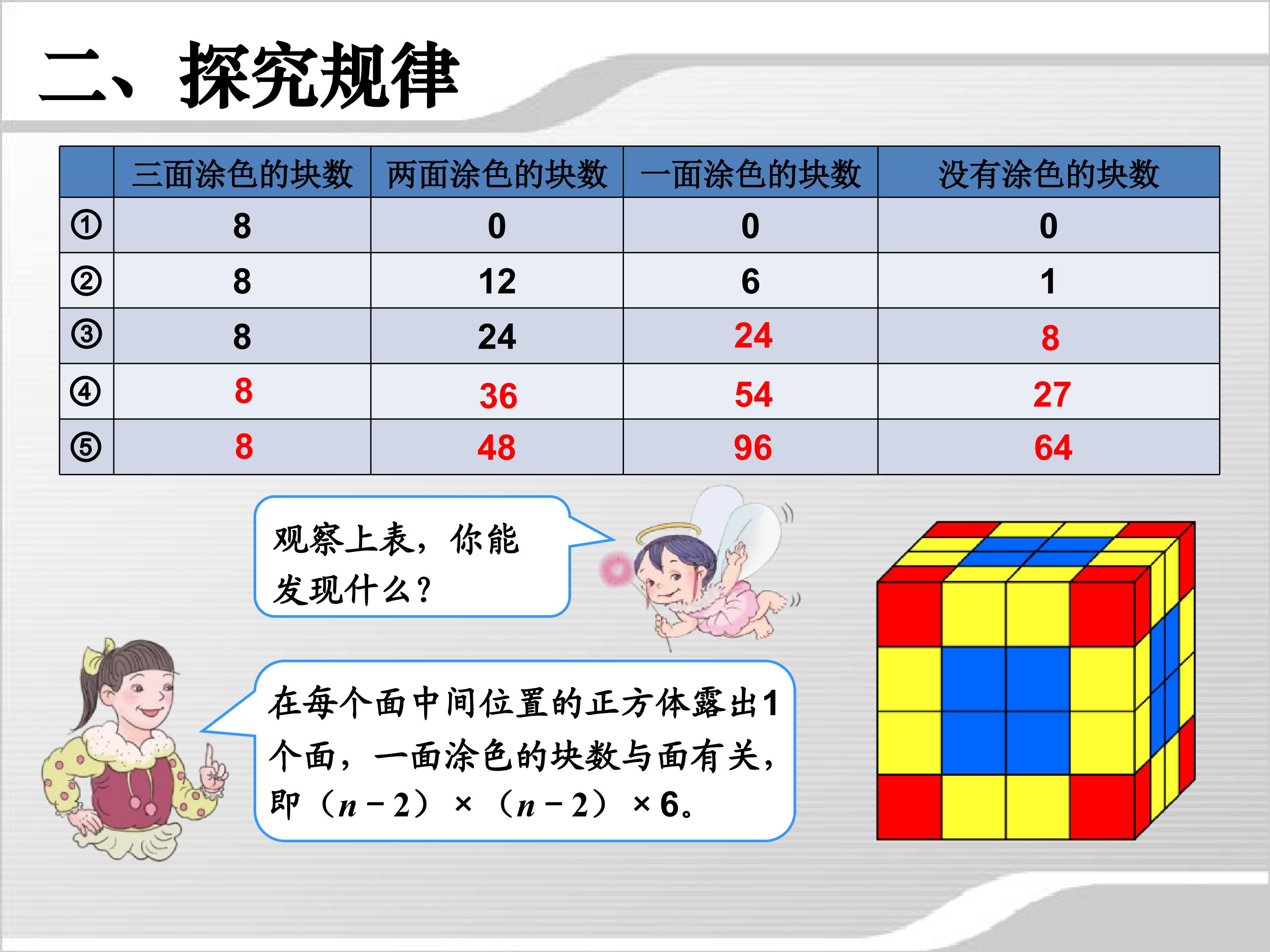 二、探究规律

|  | 三面涂色的块数 | 两面涂色的块数 | 一面涂色的块数 | 没有涂色的块数 |
|---|---|---|---|---|
| ① | 8 | 0 | 0 | 0 |
| ② | 8 | 12 | 6 | 1 |
| ③ | 8 | 24 | 24 | 8 |
| ④ | 8 | 36 | 54 | 27 |
| ⑤ | 8 | 48 | 96 | 64 |

观察上表，你能发现什么？

在每个面中间位置的正方体露出1个面，一面涂色的块数与面有关，即$(n-2)\times(n-2)\times6$。